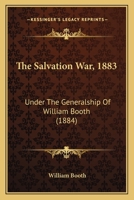 KESSINGER'S LEGACY REPRINTS

The Salvation War, 1883

Under The Generalship Of William Booth (1884)

William Booth